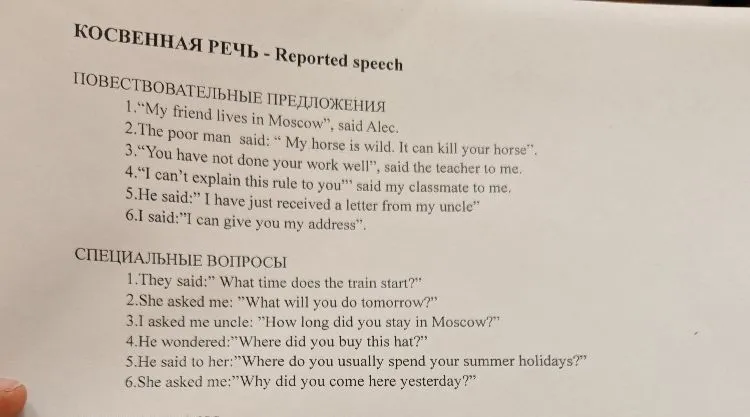 КОСВЕННАЯ РЕЧЬ - Reported speech

ПОВЕСТВОВАТЕЛЬНЫЕ ПРЕДЛОЖЕНИЯ

1.“My friend lives in Moscow”, said Alec.
2.The poor man said: “ My horse is wild. It can kill your horse”.
3.“You have not done your work well”, said the teacher to me.
4.“I can’t explain this rule to you”’ said my classmate to me.
5.He said:” I have just received a letter from my uncle”
6.I said:”I can give you my address”.

СПЕЦИАЛЬНЫЕ ВОПРОСЫ

1.They said:” What time does the train start?”
2.She asked me: ”What will you do tomorrow?”
3.I asked me uncle: ”How long did you stay in Moscow?”
4.He wondered:”Where did you buy this hat?”
5.He said to her:”Where do you usually spend your summer holidays?”
6.She asked me:”Why did you come here yesterday?”